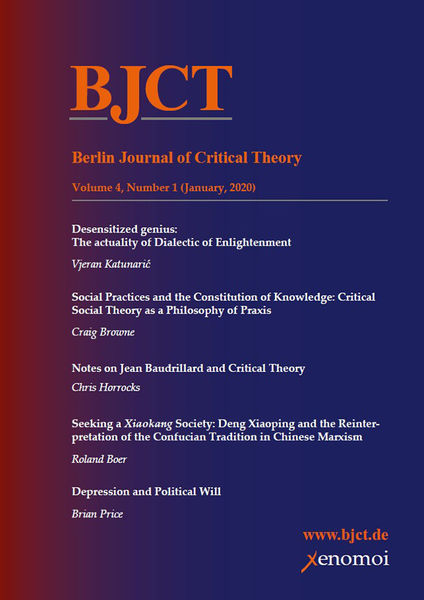 BJCT

Berlin Journal of Critical Theory

Volume 4, Number 1 (January, 2020)

Desensitized genius:
The actuality of Dialectic of Enlightenment

Vjeran Katunarić

Social Practices and the Constitution of Knowledge: Critical Social Theory as a Philosophy of Praxis

Craig Browne

Notes on Jean Baudrillard and Critical Theory

Chris Horrocks

Seeking a Xiaokang Society: Deng Xiaoping and the Reinterpretation of the Confucian Tradition in Chinese Marxism

Roland Boer

Depression and Political Will

Brian Price

www.bjct.de

xenomoi